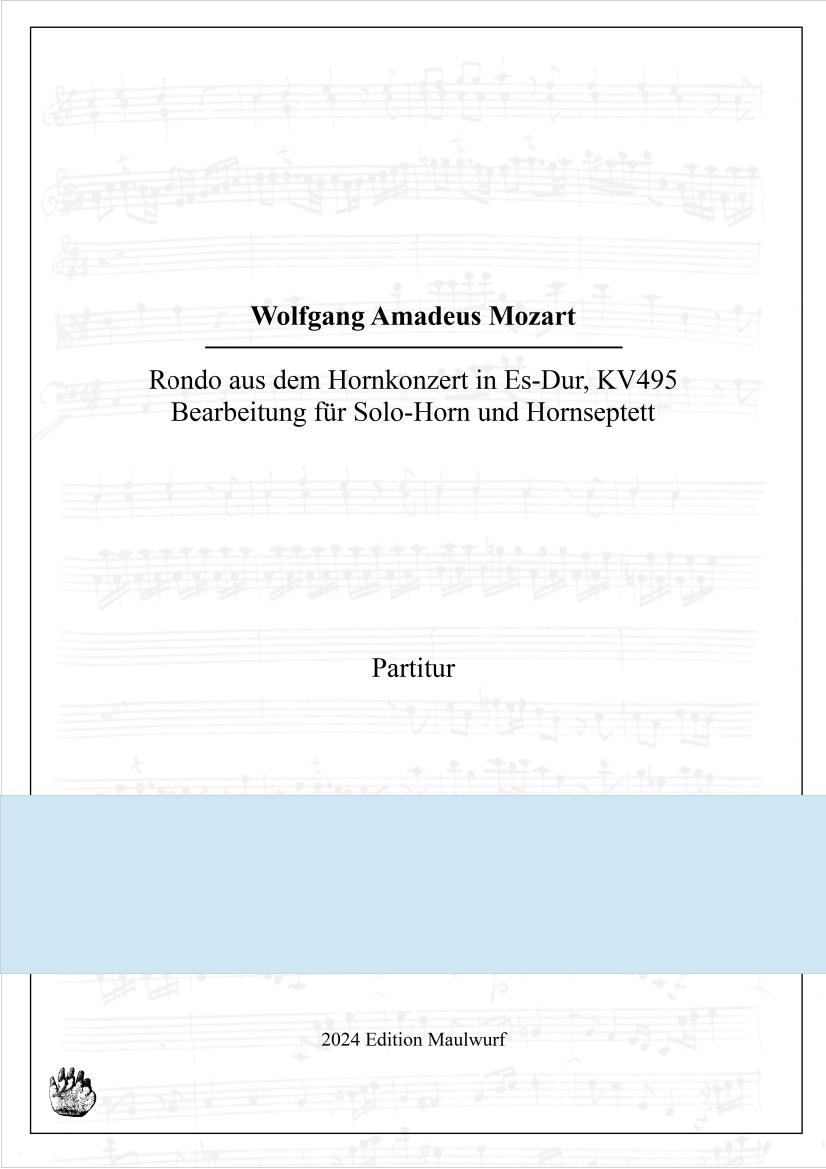 Wolfgang Amadeus Mozart

Rondo aus dem Hornkonzert in Es-Dur, KV495
Bearbeitung für Solo-Horn und Hornseptett

Partitur

2024 Edition Maulwurf